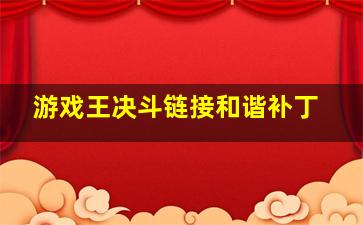 游戏王决斗链接和谐补丁